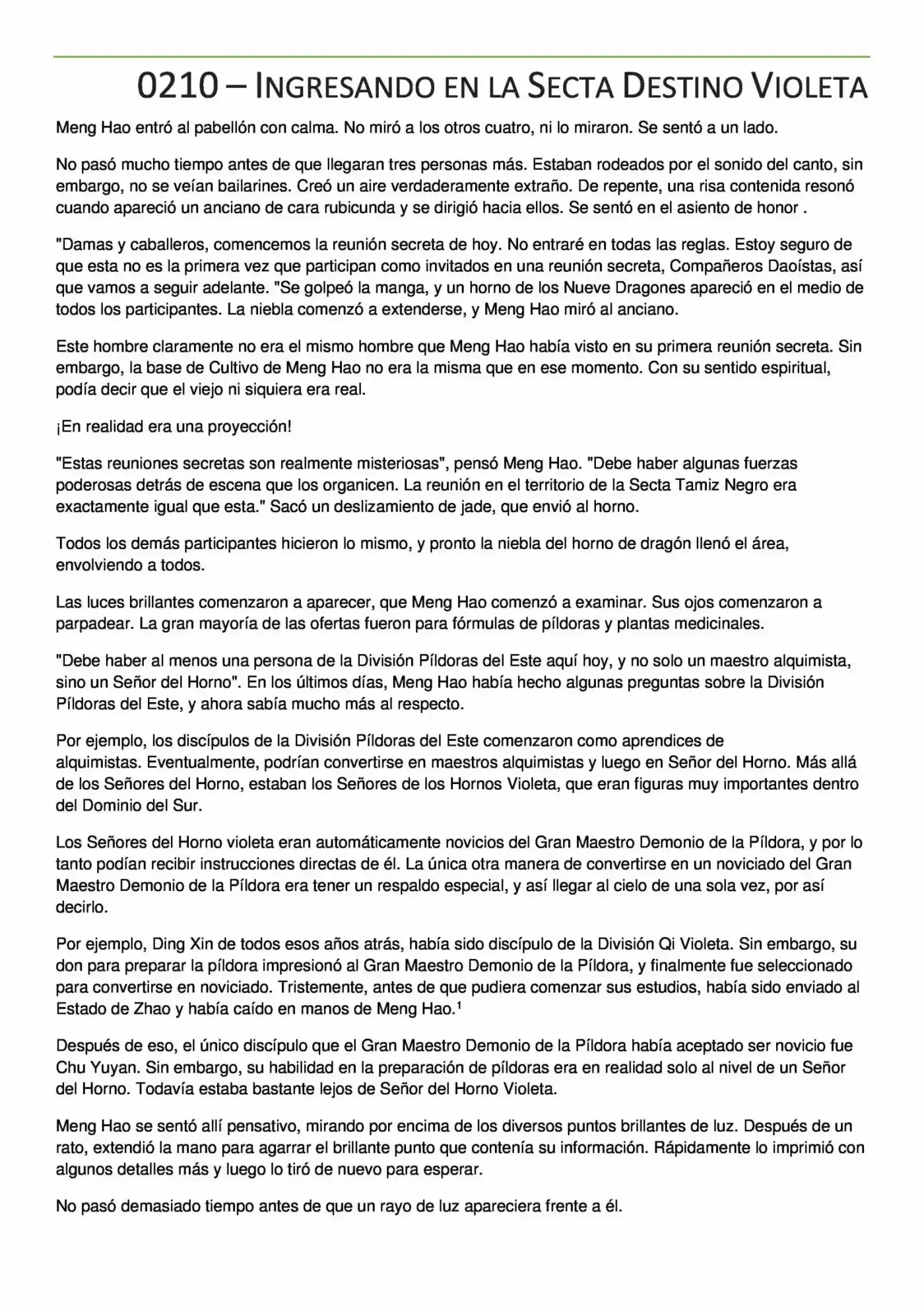 0210 – INGRESANDO EN LA SECTA DESTINO VIOLETA

Meng Hao entró al pabellón con calma. No miró a los otros cuatro, ni lo miraron. Se sentó a un lado.

No pasó mucho tiempo antes de que llegaran tres personas más. Estaban rodeados por el sonido del canto, sin embargo, no se veían bailarines. Creó un aire verdaderamente extraño. De repente, una risa contenida resonó cuando apareció un anciano de cara rubicunda y se dirigió hacia ellos. Se sentó en el asiento de honor .

"Damas y caballeros, comencemos la reunión secreta de hoy. No entraré en todas las reglas. Estoy seguro de que esta no es la primera vez que participan como invitados en una reunión secreta, Compañeros Daoístas, así que vamos a seguir adelante. "Se golpeó la manga, y un horno de los Nueve Dragones apareció en el medio de todos los participantes. La niebla comenzó a extenderse, y Meng Hao miró al anciano.

Este hombre claramente no era el mismo hombre que Meng Hao había visto en su primera reunión secreta. Sin embargo, la base de Cultivo de Meng Hao no era la misma que en ese momento. Con su sentido espiritual, podía decir que el viejo ni siquiera era real.

¡En realidad era una proyección!

"Estas reuniones secretas son realmente misteriosas", pensó Meng Hao. "Debe haber algunas fuerzas poderosas detrás de escena que los organicen. La reunión en el territorio de la Secta Tamiz Negro era exactamente igual que esta." Sacó un deslizamiento de jade, que envió al horno.

Todos los demás participantes hicieron lo mismo, y pronto la niebla del horno de dragón llenó el área, envolviendo a todos.

Las luces brillantes comenzaron a aparecer, que Meng Hao comenzó a examinar. Sus ojos comenzaron a parpadear. La gran mayoría de las ofertas fueron para fórmulas de píldoras y plantas medicinales.

"Debe haber al menos una persona de la División Píldoras del Este aquí hoy, y no solo un maestro alquimista, sino un Señor del Horno". En los últimos días, Meng Hao había hecho algunas preguntas sobre la División Píldoras del Este, y ahora sabía mucho más al respecto.

Por ejemplo, los discípulos de la División Píldoras del Este comenzaron como aprendices de alquimistas. Eventualmente, podrían convertirse en maestros alquimistas y luego en Señor del Horno. Más allá de los Señores del Horno, estaban los Señores de los Hornos Violeta, que eran figuras muy importantes dentro del Dominio del Sur.

Los Señores del Horno violeta eran automáticamente novicios del Gran Maestro Demonio de la Píldora, y por lo tanto podían recibir instrucciones directas de él. La única otra manera de convertirse en un noviciado del Gran Maestro Demonio de la Píldora era tener un respaldo especial, y así llegar al cielo de una sola vez, por así decirlo.

Por ejemplo, Ding Xin de todos esos años atrás, había sido discípulo de la División Qi Violeta. Sin embargo, su don para preparar la píldora impresionó al Gran Maestro Demonio de la Píldora, y finalmente fue seleccionado para convertirse en noviciado. Tristemente, antes de que pudiera comenzar sus estudios, había sido enviado al Estado de Zhao y había caído en manos de Meng Hao.$^1$

Después de eso, el único discípulo que el Gran Maestro Demonio de la Píldora había aceptado ser novicio fue Chu Yuyan. Sin embargo, su habilidad en la preparación de píldoras era en realidad solo al nivel de un Señor del Horno. Todavía estaba bastante lejos de Señor del Horno Violeta.

Meng Hao se sentó allí pensativo, mirando por encima de los diversos puntos brillantes de luz. Después de un rato, extendió la mano para agarrar el brillante punto que contenía su información. Rápidamente lo imprimió con algunos detalles más y luego lo tiró de nuevo para esperar.

No pasó demasiado tiempo antes de que un rayo de luz apareciera frente a él.